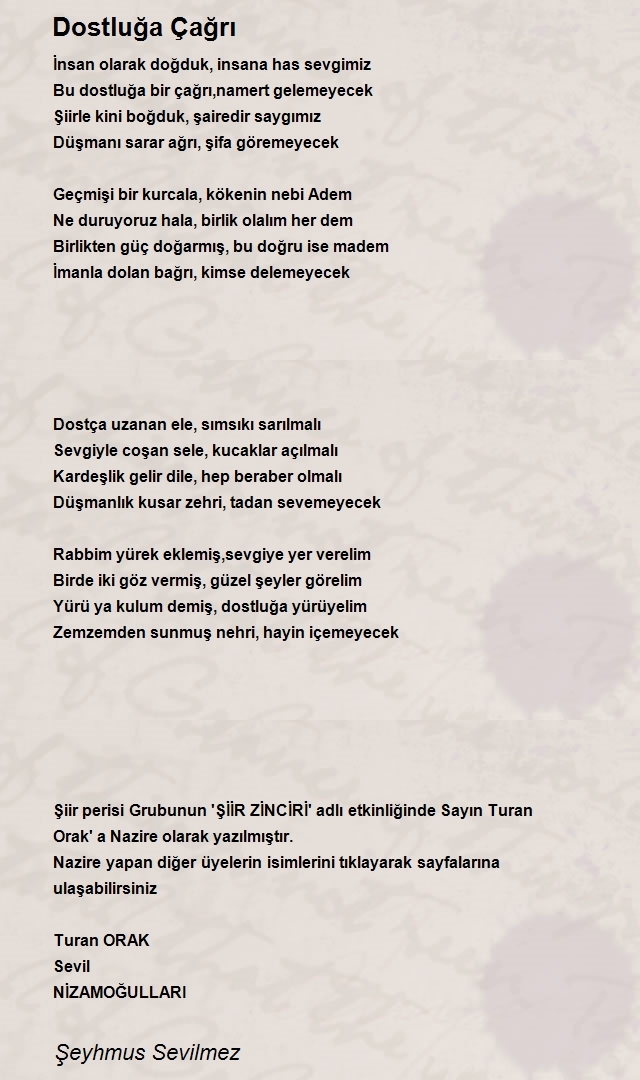 Dostluğa Çağrı

İnsan olarak doğduk, insana has sevgimiz
Bu dostluğa bir çağrı,namert gelemeyecek
Şiirle kini boğduk, şairedir saygımız
Düşmanı sarar ağrı, şifa göremeyecek

Geçmişi bir kurcala, kökenin nebi Adem
Ne duruyoruz hala, birlik olalım her dem
Birlikten güç doğarmış, bu doğru ise madem
İmanla dolan bağrı, kimse delemeyecek

Dostça uzanan ele, sımsıkı sarılmalı
Sevgiyle coşan sele, kucaklar açılmalı
Kardeşlik gelir dile, hep beraber olmalı
Düşmanlık kusar zehri, tadan sevemeyecek

Rabbim yürek eklemiş,sevgiye yer verelim
Birde iki göz vermiş, güzel şeyler görelim
Yürü ya kulum demiş, dostluğa yürüyelim
Zemzemden sunmuş nehri, hayin içemeyecek

Şiir perisi Grubunun 'ŞİİR ZİNCİRİ' adlı etkinliğinde Sayın Turan Orak' a Nazire olarak yazılmıştır.
Nazire yapan diğer üyelerin isimlerini tıklayarak sayfalarına ulaşabilirsiniz

Turan ORAK
Sevil
NİZAMOĞULLARI

Şeyhmus Sevilmez